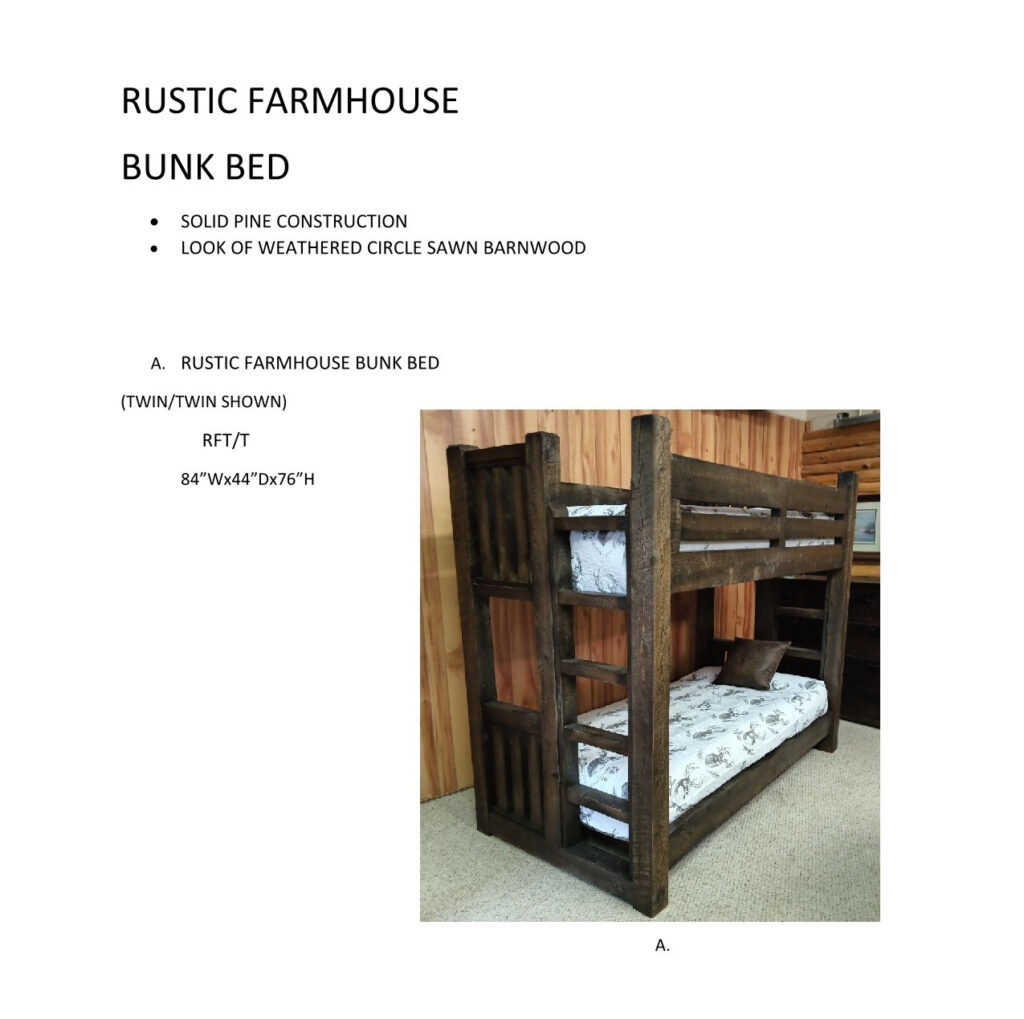 RUSTIC FARMHOUSE

BUNK BED

• SOLID PINE CONSTRUCTION
• LOOK OF WEATHERED CIRCLE SAWN BARNWOOD

A. RUSTIC FARMHOUSE BUNK BED

(TWIN/TWIN SHOWN)

RFT/T

84"Wx44"Dx76"H

A.